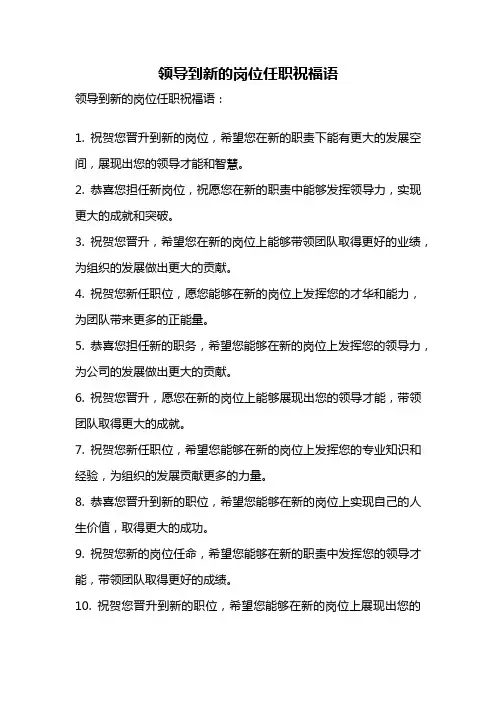 领导到新的岗位任职祝福语

领导到新的岗位任职祝福语：

1. 祝贺您晋升到新的岗位，希望您在新的职责下能有更大的发展空间，展现出您的领导才能和智慧。

2. 恭喜您担任新岗位，祝愿您在新的职责中能够发挥领导力，实现更大的成就和突破。

3. 祝贺您晋升，希望您在新的岗位上能够带领团队取得更好的业绩，为组织的发展做出更大的贡献。

4. 祝贺您新任职位，愿您能够在新的岗位上发挥您的才华和能力，为团队带来更多的正能量。

5. 恭喜您担任新的职务，希望您能够在新的岗位上发挥您的领导力，为公司的发展做出更大的贡献。

6. 祝贺您晋升，愿您在新的岗位上能够展现出您的领导才能，带领团队取得更大的成就。

7. 祝贺您新任职位，希望您能够在新的岗位上发挥您的专业知识和经验，为组织的发展贡献更多的力量。

8. 恭喜您晋升到新的职位，希望您能够在新的岗位上实现自己的人生价值，取得更大的成功。

9. 祝贺您新的岗位任命，希望您能够在新的职责中发挥您的领导才能，带领团队取得更好的成绩。

10. 祝贺您晋升到新的职位，希望您能够在新的岗位上展现出您的